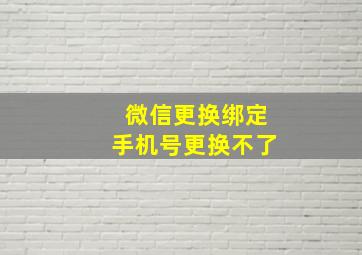 微信更换绑定
手机号更换不了